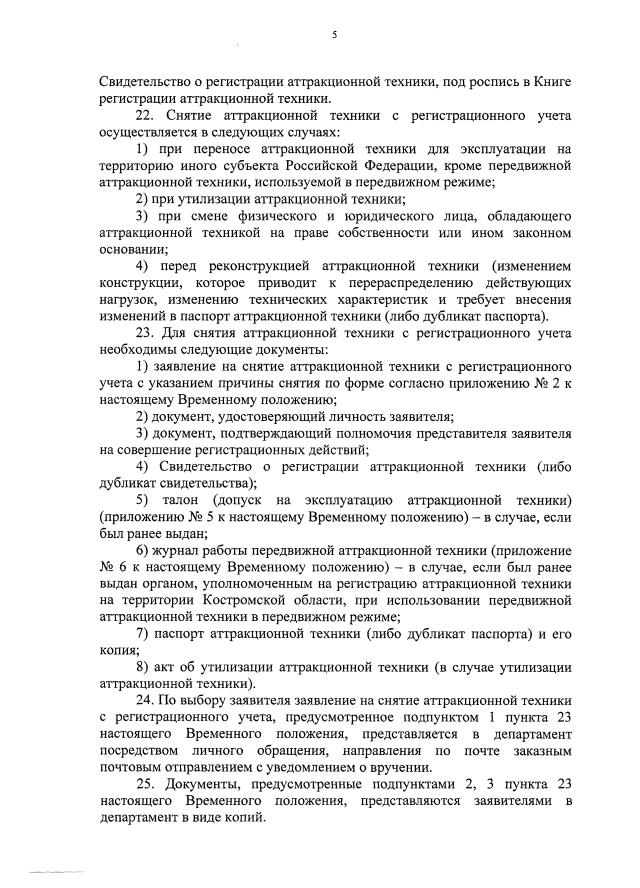 5

Свидетельство о регистрации аттракционной техники, под роспись в Книге регистрации аттракционной техники.

22. Снятие аттракционной техники с регистрационного учета осуществляется в следующих случаях:

1) при переносе аттракционной техники для эксплуатации на территорию иного субъекта Российской Федерации, кроме передвижной аттракционной техники, используемой в передвижном режиме;

2) при утилизации аттракционной техники;

3) при смене физического и юридического лица, обладающего аттракционной техникой на праве собственности или ином законном основании;

4) перед реконструкцией аттракционной техники (изменением конструкции, которое приводит к перераспределению действующих нагрузок, изменению технических характеристик и требует внесения изменений в паспорт аттракционной техники (либо дубликат паспорта).

23. Для снятия аттракционной техники с регистрационного учета необходимы следующие документы:

1) заявление на снятие аттракционной техники с регистрационного учета с указанием причины снятия по форме согласно приложению № 2 к настоящему Временному положению;

2) документ, удостоверяющий личность заявителя;

3) документ, подтверждающий полномочия представителя заявителя на совершение регистрационных действий;

4) Свидетельство о регистрации аттракционной техники (либо дубликат свидетельства);

5) талон (допуск на эксплуатацию аттракционной техники) (приложению № 5 к настоящему Временному положению) – в случае, если был ранее выдан;

6) журнал работы передвижной аттракционной техники (приложение № 6 к настоящему Временному положению) – в случае, если был ранее выдан органом, уполномоченным на регистрацию аттракционной техники на территории Костромской области, при использовании передвижной аттракционной техники в передвижном режиме;

7) паспорт аттракционной техники (либо дубликат паспорта) и его копия;

8) акт об утилизации аттракционной техники (в случае утилизации аттракционной техники).

24. По выбору заявителя заявление на снятие аттракционной техники с регистрационного учета, предусмотренное подпунктом 1 пункта 23 настоящего Временного положения, представляется в департамент посредством личного обращения, направления по почте заказным почтовым отправлением с уведомлением о вручении.

25. Документы, предусмотренные подпунктами 2, 3 пункта 23 настоящего Временного положения, представляются заявителями в департамент в виде копий.